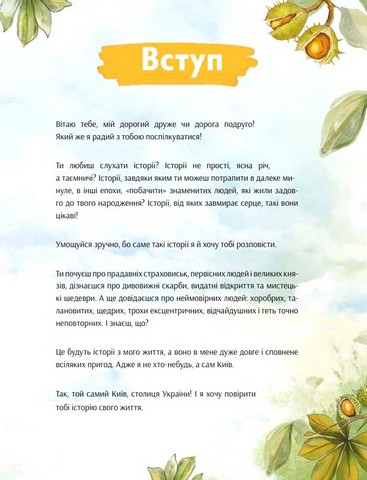 Вступ

Вітаю тебе, мій дорогий друже чи дорога подруго! Який же я радий з тобою поспілкуватися!

Ти любиш слухати історії? Історії не прості, ясна річ, а таємничі? Історії, завдяки яким ти можеш потрапити в далеке минуле, в інші епохи, «побачити» знаменитих людей, які жили задовго до твого народження? Історії, від яких завмирає серце, такі вони цікаві!

Умощуйся зручно, бо саме такі історії я й хочу тобі розповісти.

Ти почуєш про прадавніх страховиськ, первісних людей і великих князів, дізнаєшся про дивовижні скарби, видатні відкриття та мистецькі шедеври. А ще довідаєшся про неймовірних людей: хоробрих, талановитих, щедрих, трохи ексцентричних, відчайдушних і геть точно неповторних. І знаєш, що?

Це будуть історії з мого життя, а воно в мене дуже довге і сповнене всіляких пригод. Адже я не хто-небудь, а сам Київ.

Так, той самий Київ, столиця України! І я хочу повірити тобі історію свого життя.